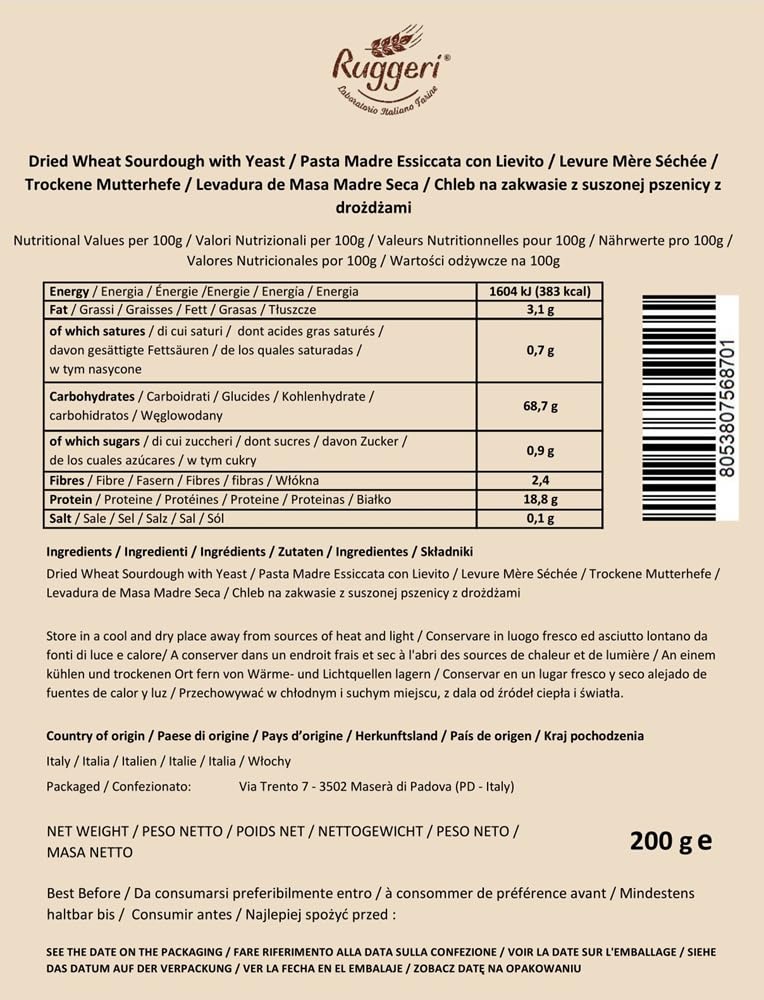 Ruggeri®
Laboratorio Italiano Farine

Dried Wheat Sourdough with Yeast / Pasta Madre Essiccata con Lievito / Levure Mère Séchée / Trockene Mutterhefe / Levadura de Masa Madre Seca / Chleb na zakwasie z suszonej pszenicy z drożdżami

Nutritional Values per 100g / Valori Nutrizionali per 100g / Valeurs Nutritionnelles pour 100g / Nährwerte pro 100g / Valores Nutricionales por 100g / Wartości odżywcze na 100g

| Energy / Energia / Énergie /Energie / Energía / Energia | 1604 kJ (383 kcal) |
|---|---|
| Fat / Grassi / Graisses / Fett / Grasas / Tłuszcze | 3,1 g |
| of which satures / di cui saturi / dont acides gras saturés / davon gesättigte Fettsäuren / de los quales saturadas / w tym nasycone | 0,7 g |
| Carbohydrates / Carboidrati / Glucides / Kohlenhydrate / carbohidratos / Węglowodany | 68,7 g |
| of which sugars / di cui zuccheri / dont sucres / davon Zucker / de los cuales azúcares / w tym cukry | 0,9 g |
| Fibres / Fibre / Fasern / Fibres / fibras / Włókna | 2,4 |
| Protein / Proteine / Protéines / Proteine / Proteinas / Białko | 18,8 g |
| Salt / Sale / Sel / Salz / Sal / Sól | 0,1 g |

8053807568701

Ingredients / Ingredienti / Ingrédients / Zutaten / Ingredientes / Składniki

Dried Wheat Sourdough with Yeast / Pasta Madre Essiccata con Lievito / Levure Mère Séchée / Trockene Mutterhefe / Levadura de Masa Madre Seca / Chleb na zakwasie z suszonej pszenicy z drożdżami

Store in a cool and dry place away from sources of heat and light / Conservare in luogo fresco ed asciutto lontano da fonti di luce e calore/ A conserver dans un endroit frais et sec à l'abri des sources de chaleur et de lumière / An einem kühlen und trockenen Ort fern von Wärme- und Lichtquellen lagern / Conservar en un lugar fresco y seco alejado de fuentes de calor y luz / Przechowywać w chłodnym i suchym miejscu, z dala od źródeł ciepła i światła.

Country of origin / Paese di origine / Pays d'origine / Herkunftsland / País de origen / Kraj pochodzenia

Italy / Italia / Italien / Italie / Italia / Włochy

Packaged / Confezionato: Via Trento 7 - 3502 Maserà di Padova (PD - Italy)

NET WEIGHT / PESO NETTO / POIDS NET / NETTOGEWICHT / PESO NETO / MASA NETTO

200 g e

Best Before / Da consumarsi preferibilmente entro / à consommer de préférence avant / Mindestens haltbar bis / Consumir antes / Najlepiej spożyć przed :

SEE THE DATE ON THE PACKAGING / FARE RIFERIMENTO ALLA DATA SULLA CONFEZIONE / VOIR LA DATE SUR L'EMBALLAGE / SIEHE DAS DATUM AUF DER VERPACKUNG / VER LA FECHA EN EL EMBALAJE / ZOBACZ DATĘ NA OPAKOWANIU